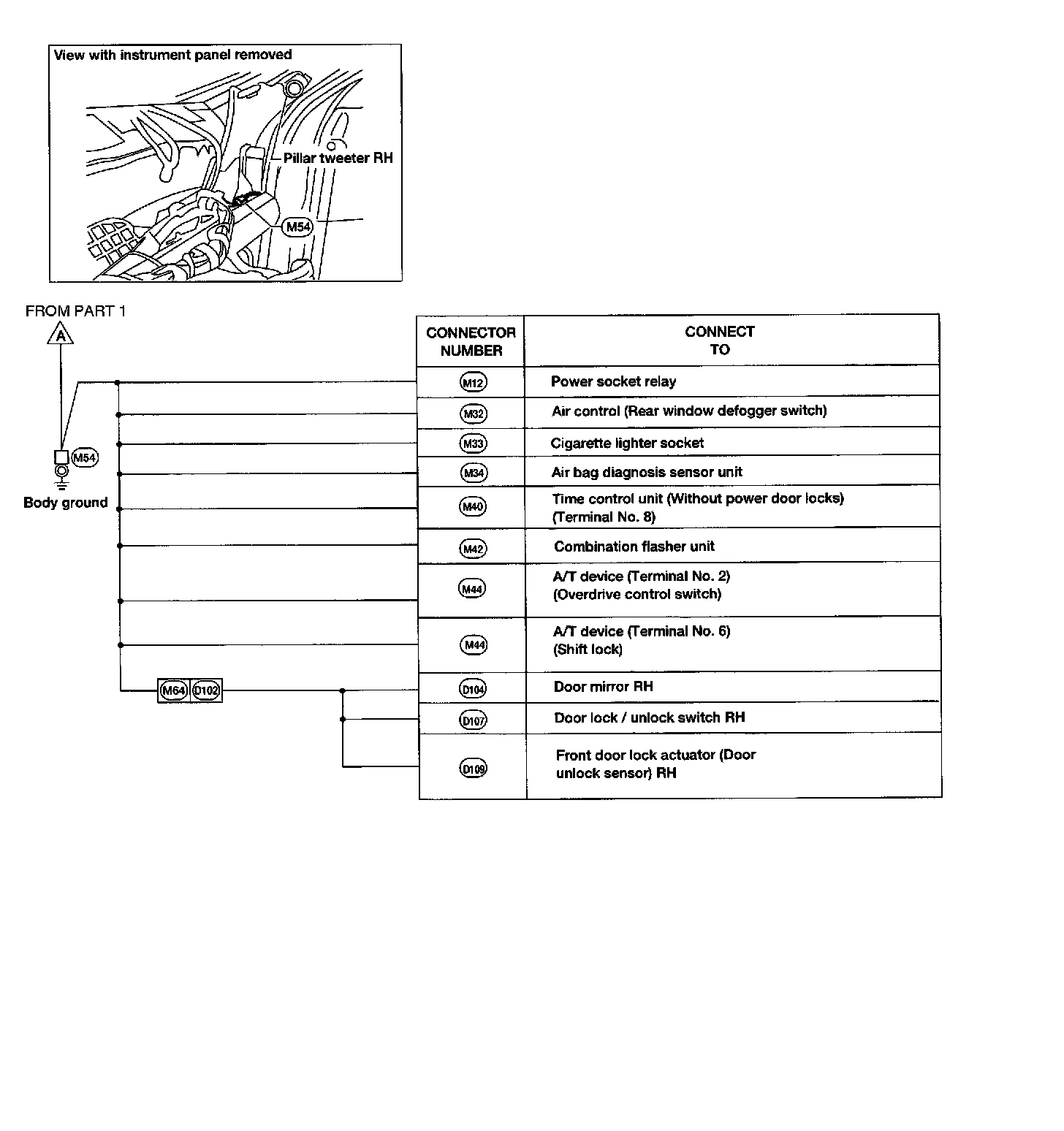 View with instrument panel removed

Pillar tweeter RH

M54

FROM PART 1

A

M54

Body ground

M64 D102

| CONNECTOR NUMBER | CONNECT TO |
|---|---|
| M12 | Power socket relay |
| M32 | Air control (Rear window defogger switch) |
| M33 | Cigarette lighter socket |
| M34 | Air bag diagnosis sensor unit |
| M40 | Time control unit (Without power door locks) (Terminal No. 8) |
| M42 | Combination flasher unit |
| M44 | A/T device (Terminal No. 2) (Overdrive control switch) |
| M44 | A/T device (Terminal No. 6) (Shift lock) |
| D104 | Door mirror RH |
| D107 | Door lock / unlock switch RH |
| D109 | Front door lock actuator (Door unlock sensor) RH |